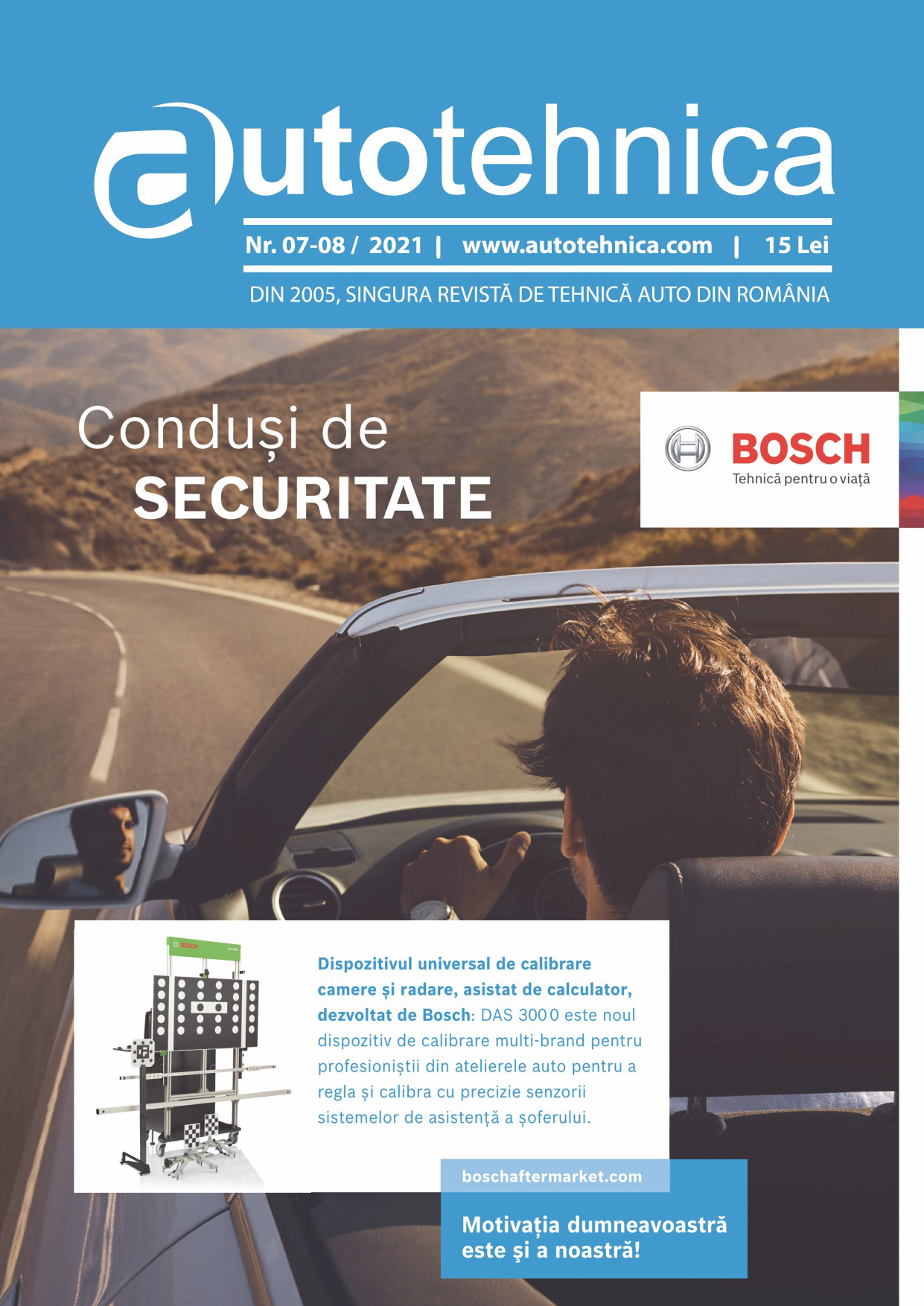 autotehnica

Nr. 07-08 / 2021 | www.autotehnica.com | 15 Lei

DIN 2005, SINGURA REVISTĂ DE TEHNICĂ AUTO DIN ROMÂNIA

Conduși de
SECURITATE

BOSCH
Tehnică pentru o viață

BOSCH

Dispozitivul universal de calibrare camere și radare, asistat de calculator, dezvoltat de Bosch: DAS 3000 este noul dispozitiv de calibrare multi-brand pentru profesioniștii din atelierele auto pentru a regla și calibra cu precizie senzorii sistemelor de asistență a șoferului.

boschaftermarket.com

Motivația dumneavoastră este și a noastră!